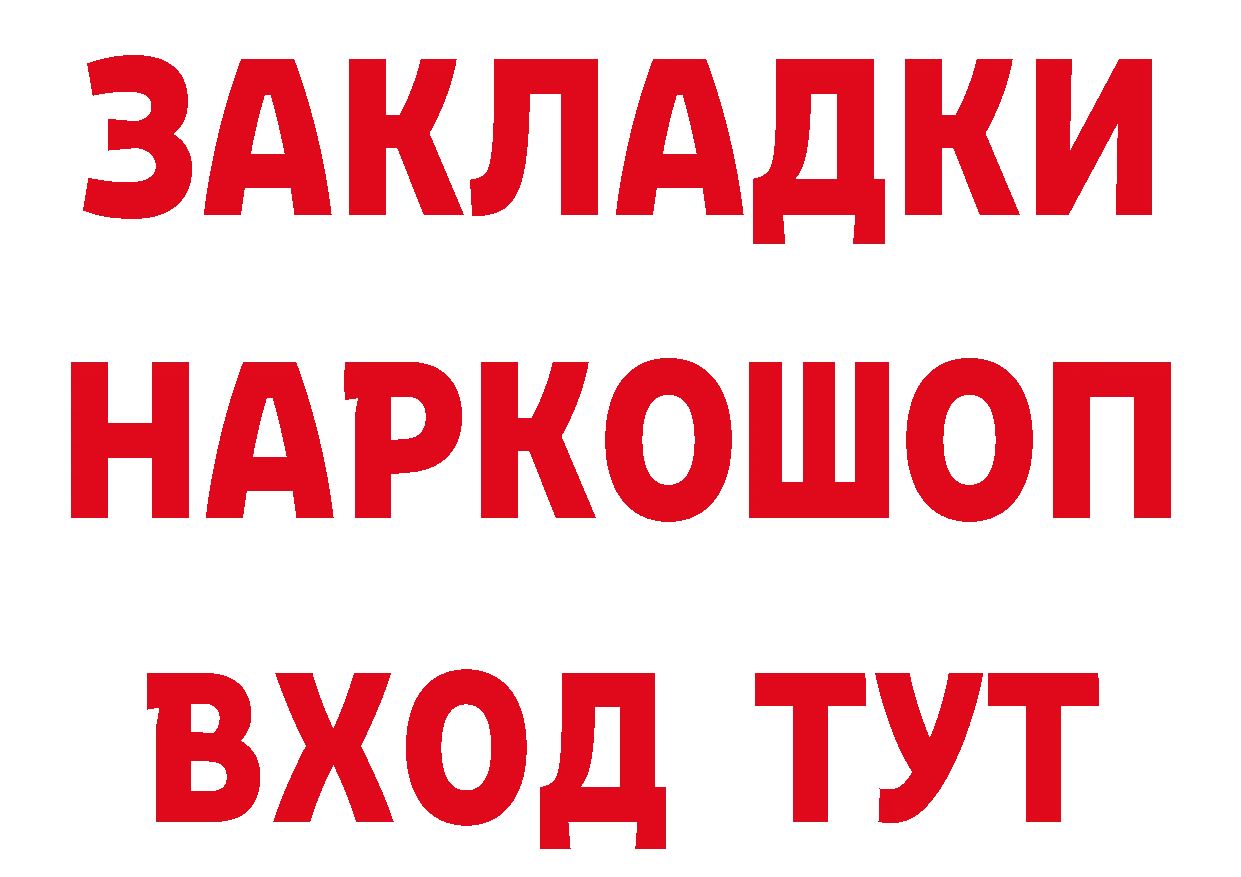 ЗАКЛАДКИ НАРКОШОП ВХОД ТУТ